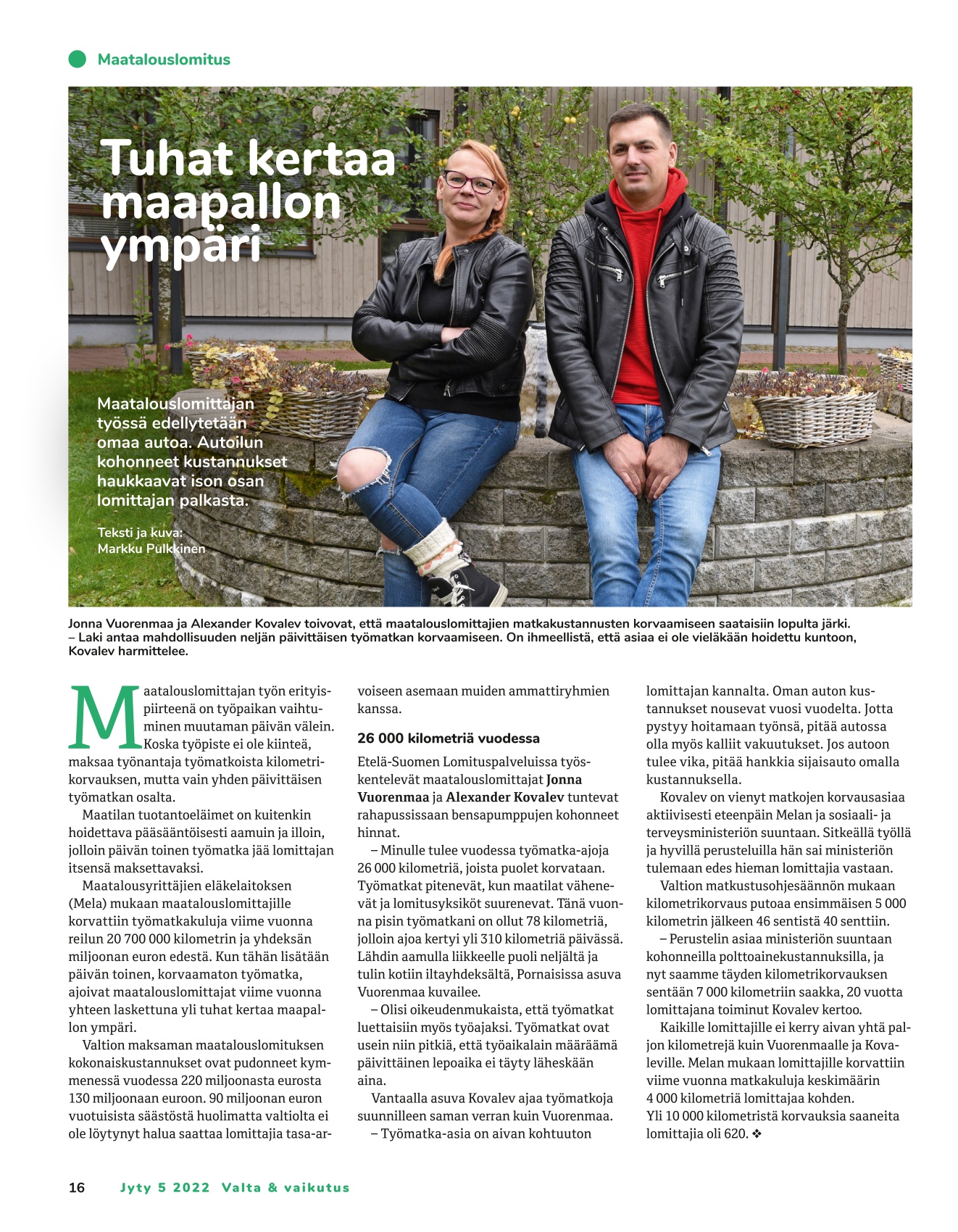 Maatalouslomitus

Tuhat kertaa maapallon ympäri

Maatalouslomittajan työssä edellytetään omaa autoa. Autoilun kohonneet kustannukset haukkaavat ison osan lomittajan palkasta.

Teksti ja kuva: Markku Pulkkinen

Jonna Vuorenmaa ja Alexander Kovalev toivovat, että maatalouslomittajien matkakustannusten korvaamiseen saataisiin lopulta järki. – Laki antaa mahdollisuuden neljän päivittäisen työmatkan korvaamiseen. On ihmeellistä, että asiaa ei ole vieläkään hoidettu kuntoon, Kovalev harmittelee.

Maatalouslomittajan työn erityispiirteenä on työpaikan vaihtuminen muutaman päivän välein. Koska työpiste ei ole kiinteä, maksaa työnantaja työmatkoista kilometrikorvauksen, mutta vain yhden päivittäisen työmatkan osalta.

Maatilan tuotantoeläimet on kuitenkin hoidettava pääsääntöisesti aamuin ja illoin, jolloin päivän toinen työmatka jää lomittajan itsensä maksettavaksi.

Maatalousyrittäjien eläkelaitoksen (Mela) mukaan maatalouslomittajille korvattiin työmatkakuluja viime vuonna reilun 20 700 000 kilometrin ja yhdeksän miljoonan euron edestä. Kun tähän lisätään päivän toinen, korvaamaton työmatka, ajoivat maatalouslomittajat viime vuonna yhteen laskettuna yli tuhat kertaa maapallon ympäri.

Valtion maksaman maatalouslomituksen kokonaiskustannukset ovat pudonneet kymmenessä vuodessa 220 miljoonasta eurosta 130 miljoonaan euroon. 90 miljoonan euron vuotuisista säästöstä huolimatta valtiolta ei ole löytynyt halua saattaa lomittajia tasa-arvoiseen asemaan muiden ammattiryhmien kanssa.

26 000 kilometriä vuodessa

Etelä-Suomen Lomituspalveluissa työskentelevät maatalouslomittajat Jonna Vuorenmaa ja Alexander Kovalev tuntevat rahapussissaan bensapumppujen kohonneet hinnat.

– Minulle tulee vuodessa työmatka-ajoja 26 000 kilometriä, joista puolet korvataan. Työmatkat pitenevät, kun maatilat vähenevät ja lomitusyksiköt suurenevat. Tänä vuonna pisin työmatkani on ollut 78 kilometriä, jolloin ajoa kertyi yli 310 kilometriä päivässä. Lähdin aamulla liikkeelle puoli neljältä ja tulin kotiin iltayhdeksältä, Pornaisissa asuva Vuorenmaa kuvailee.

– Olisi oikeudenmukaista, että työmatkat luettaisiin myös työajaksi. Työmatkat ovat usein niin pitkiä, että työaikalain määräämä päivittäinen lepoaika ei täyty läheskään aina.

Vantaalla asuva Kovalev ajaa työmatkoja suunnilleen saman verran kuin Vuorenmaa.

– Työmatka-asia on aivan kohtuuton lomittajan kannalta. Oman auton kustannukset nousevat vuosi vuodelta. Jotta pystyy hoitamaan työnsä, pitää autossa olla myös kalliit vakuutukset. Jos autoon tulee vika, pitää hankkia sijaisauto omalla kustannuksella.

Kovalev on vienyt matkojen korvausasiaa aktiivisesti eteenpäin Melan ja sosiaali- ja terveysministeriön suuntaan. Sitkeällä työllä ja hyvillä perusteluilla hän sai ministeriön tulemaan edes hieman lomittajia vastaan.

Valtion matkustusohjesäännön mukaan kilometrikorvaus putoaa ensimmäisen 5 000 kilometrin jälkeen 46 sentistä 40 senttiin.

– Perustelin asiaa ministeriön suuntaan kohonneilla polttoainekustannuksilla, ja nyt saamme täyden kilometrikorvauksen sentään 7 000 kilometriin saakka, 20 vuotta lomittajana toiminut Kovalev kertoo.

Kaikille lomittajille ei kerry aivan yhtä paljon kilometrejä kuin Vuorenmaalle ja Kovaleville. Melan mukaan lomittajille korvattiin viime vuonna matkakuluja keskimäärin 4 000 kilometriä lomittajaa kohden. Yli 10 000 kilometristä korvauksia saaneita lomittajia oli 620. ❖

16 Jyty 5 2022 Valta & vaikutus